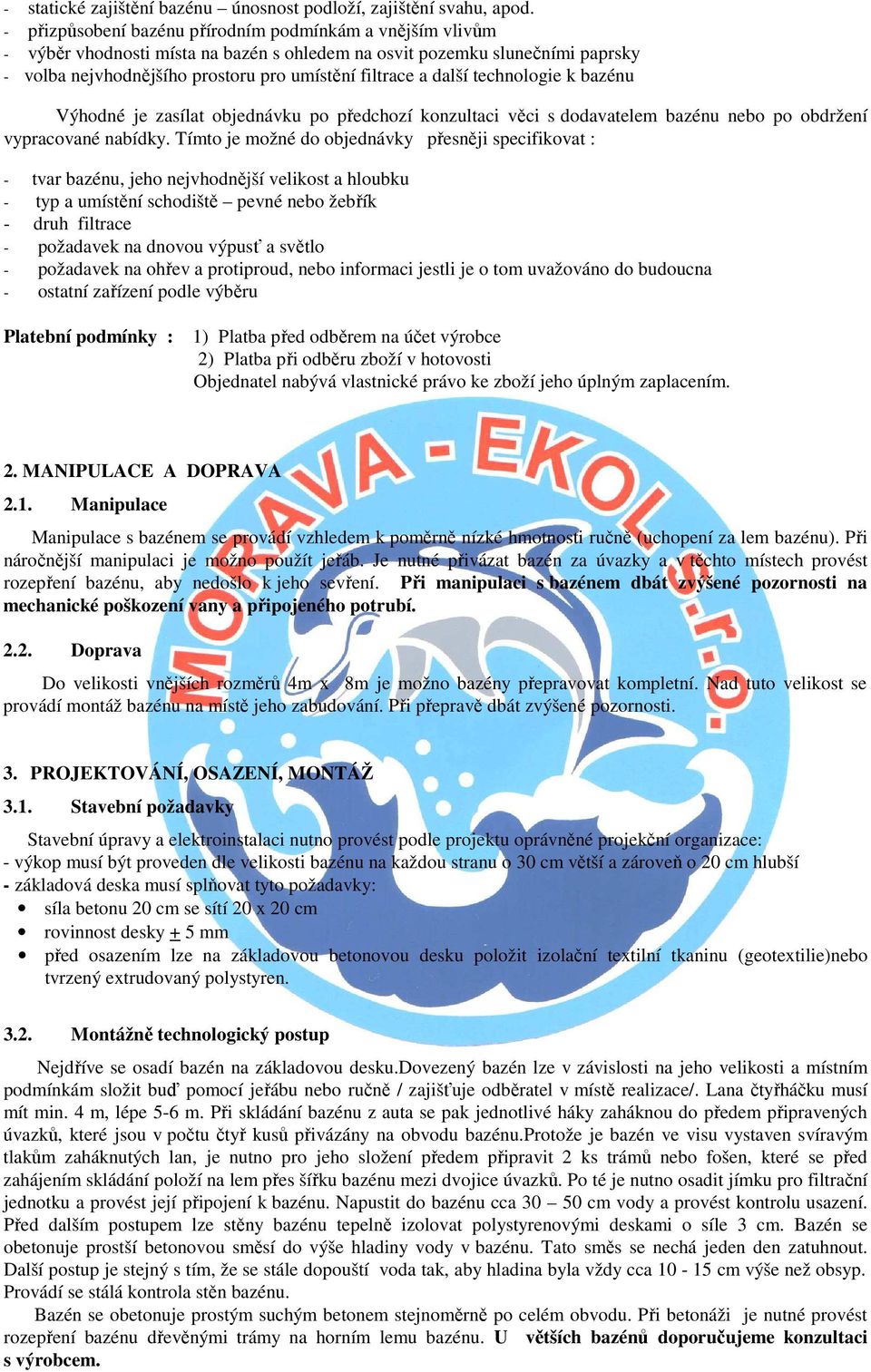 - statické zajištění bazénu – únosnost podloží, zajištění svahu, apod.
- přizpůsobení bazénu přírodním podmínkám a vnějším vlivům
- výběr vhodnosti místa na bazén s ohledem na osvit pozemku slunečními paprsky
- volba nejvhodnějšího prostoru pro umístění filtrace a další technologie k bazénu

Výhodné je zasílat objednávku po předchozí konzultaci věci s dodavatelem bazénu nebo po obdržení vypracované nabídky. Tímto je možné do objednávky přesněji specifikovat :

- tvar bazénu, jeho nejvhodnější velikost a hloubku
- typ a umístění schodiště – pevné nebo žebřík
- druh filtrace
- požadavek na dnovou výpusť a světlo
- požadavek na ohřev a protiproud, nebo informaci jestli je o tom uvažováno do budoucna
- ostatní zařízení podle výběru

Platební podmínky : 1) Platba před odběrem na účet výrobce
2) Platba při odběru zboží v hotovosti
Objednatel nabývá vlastnické právo ke zboží jeho úplným zaplacením.

MORAVA - EKOL s.r.o.

2. MANIPULACE A DOPRAVA
2.1. Manipulace
Manipulace s bazénem se provádí vzhledem k poměrně nízké hmotnosti ručně (uchopení za lem bazénu). Při náročnější manipulaci je možno použít jeřáb. Je nutné přivázat bazén za úvazky a v těchto místech provést rozepření bazénu, aby nedošlo k jeho sevření. Při manipulaci s bazénem dbát zvýšené pozornosti na mechanické poškození vany a připojeného potrubí.

2.2. Doprava
Do velikosti vnějších rozměrů 4m x 8m je možno bazény přepravovat kompletní. Nad tuto velikost se provádí montáž bazénu na místě jeho zabudování. Při přepravě dbát zvýšené pozornosti.

3. PROJEKTOVÁNÍ, OSAZENÍ, MONTÁŽ
3.1. Stavební požadavky
Stavební úpravy a elektroinstalaci nutno provést podle projektu oprávněné projekční organizace:
- výkop musí být proveden dle velikosti bazénu na každou stranu o 30 cm větší a zároveň o 20 cm hlubší
- základová deska musí splňovat tyto požadavky:
• síla betonu 20 cm se sítí 20 x 20 cm
• rovinnost desky $\pm$ 5 mm
• před osazením lze na základovou betonovou desku položit izolační textilní tkaninu (geotextilie)nebo tvrzený extrudovaný polystyren.

3.2. Montážně technologický postup
Nejdříve se osadí bazén na základovou desku.Dovezený bazén lze v závislosti na jeho velikosti a místním podmínkám složit buď pomocí jeřábu nebo ručně / zajišťuje odběratel v místě realizace/. Lana čtyřháčku musí mít min. 4 m, lépe 5-6 m. Při skládání bazénu z auta se pak jednotlivé háky zaháknou do předem připravených úvazků, které jsou v počtu čtyř kusů přivázány na obvodu bazénu.Protože je bazén ve visu vystaven svíravým tlakům zaháknutých lan, je nutno pro jeho složení předem připravit 2 ks trámů nebo fošen, které se před zahájením skládání položí na lem přes šířku bazénu mezi dvojice úvazků. Po té je nutno osadit jímku pro filtrační jednotku a provést její připojení k bazénu. Napustit do bazénu cca 30 – 50 cm vody a provést kontrolu usazení. Před dalším postupem lze stěny bazénu tepelně izolovat polystyrenovými deskami o síle 3 cm. Bazén se obetonuje prostší betonovou směsí do výše hladiny vody v bazénu. Tato směs se nechá jeden den zatuhnout. Další postup je stejný s tím, že se stále dopouští voda tak, aby hladina byla vždy cca 10 - 15 cm výše než obsyp. Provádí se stálá kontrola stěn bazénu.
Bazén se obetonuje prostým suchým betonem stejnoměrně po celém obvodu. Při betonáži je nutné provést rozepření bazénu dřevěnými trámy na horním lemu bazénu. U větších bazénů doporučujeme konzultaci s výrobcem.